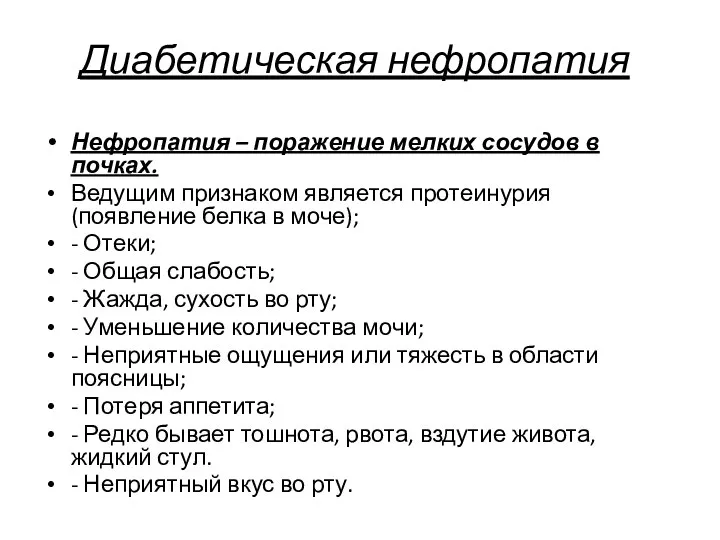 Диабетическая нефропатия

• Нефропатия – поражение мелких сосудов в почках.
• Ведущим признаком является протеинурия (появление белка в моче);
• - Отеки;
• - Общая слабость;
• - Жажда, сухость во рту;
• - Уменьшение количества мочи;
• - Неприятные ощущения или тяжесть в области поясницы;
• - Потеря аппетита;
• - Редко бывает тошнота, рвота, вздутие живота, жидкий стул.
• - Неприятный вкус во рту.